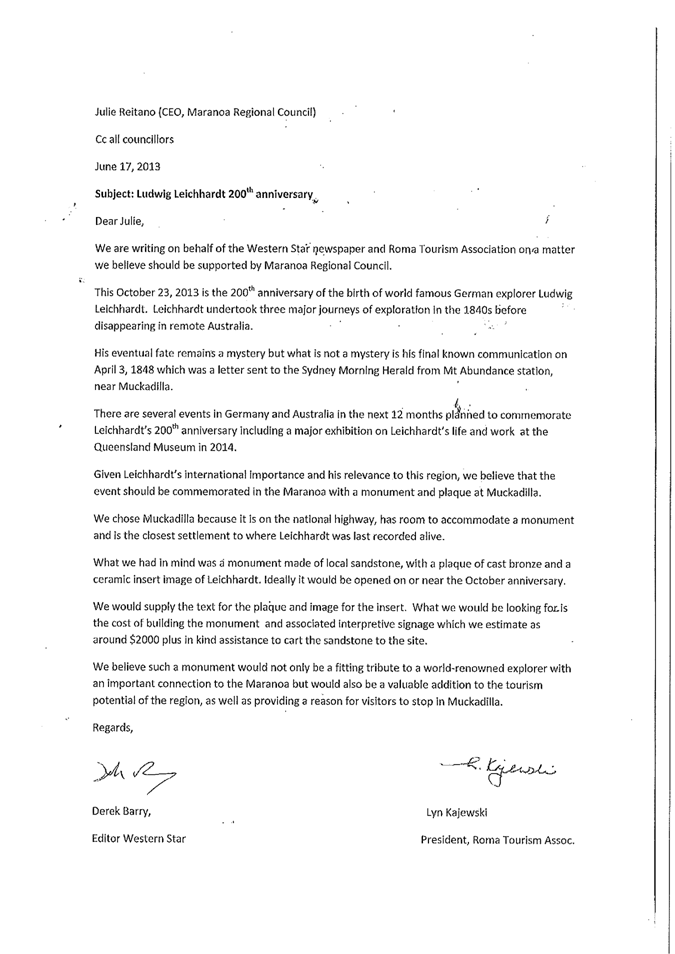 Julie Reitano (CEO, Maranoa Regional Council)

Cc all councillors

June 17, 2013

Subject: Ludwig Leichhardt 200$^{th}$ anniversary

Dear Julie,

We are writing on behalf of the Western Star newspaper and Roma Tourism Association on a matter we believe should be supported by Maranoa Regional Council.

This October 23, 2013 is the 200$^{th}$ anniversary of the birth of world famous German explorer Ludwig Leichhardt. Leichhardt undertook three major journeys of exploration in the 1840s before disappearing in remote Australia.

His eventual fate remains a mystery but what is not a mystery is his final known communication on April 3, 1848 which was a letter sent to the Sydney Morning Herald from Mt Abundance station, near Muckadilla.

There are several events in Germany and Australia in the next 12 months planned to commemorate Leichhardt's 200$^{th}$ anniversary including a major exhibition on Leichhardt's life and work at the Queensland Museum in 2014.

Given Leichhardt's international importance and his relevance to this region, we believe that the event should be commemorated in the Maranoa with a monument and plaque at Muckadilla.

We chose Muckadilla because it is on the national highway, has room to accommodate a monument and is the closest settlement to where Leichhardt was last recorded alive.

What we had in mind was a monument made of local sandstone, with a plaque of cast bronze and a ceramic insert image of Leichhardt. Ideally it would be opened on or near the October anniversary.

We would supply the text for the plaque and image for the insert. What we would be looking for is the cost of building the monument and associated interpretive signage which we estimate as around $2000 plus in kind assistance to cart the sandstone to the site.

We believe such a monument would not only be a fitting tribute to a world-renowned explorer with an important connection to the Maranoa but would also be a valuable addition to the tourism potential of the region, as well as providing a reason for visitors to stop in Muckadilla.

Regards,

Derek Barry,

Editor Western Star

L. Kajewski

Lyn Kajewski

President, Roma Tourism Assoc.